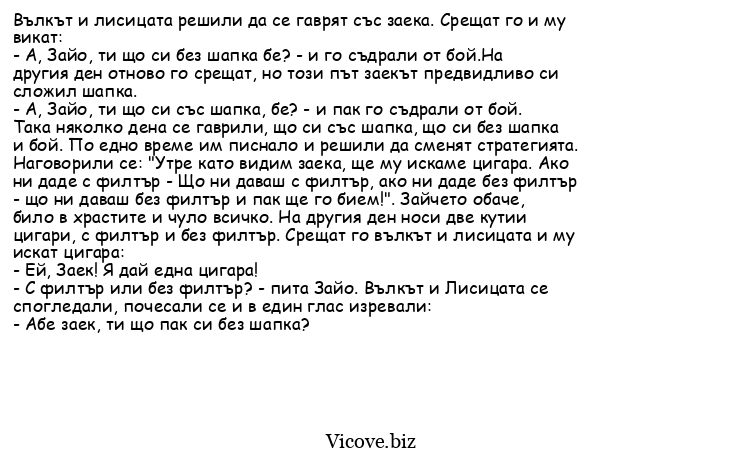 Вълкът и лисицата решили да се гаврят със заека. Срещат го и му викат:
- А, Зайо, ти що си без шапка бе? - и го съдрали от бой.На другия ден отново го срещат, но този път заекът предвидливо си сложил шапка.
- А, Зайо, ти що си със шапка, бе? - и пак го съдрали от бой. Така няколко дена се гаврили, що си със шапка, що си без шапка и бой. По едно време им писнало и решили да сменят стратегията. Наговорили се: "Утре като видим заека, ще му искаме цигара. Ако ни даде с филтър - Що ни даваш с филтър, ако ни даде без филтър - що ни даваш без филтър и пак ще го бием!". Зайчето обаче, било в храстите и чуло всичко. На другия ден носи две кутии цигари, с филтър и без филтър. Срещат го вълкът и лисицата и му искат цигара:
- Ей, Заек! Я дай една цигара!
- С филтър или без филтър? - пита Зайо. Вълкът и Лисицата се спогледали, почесали се и в един глас изревали:
- Абе заек, ти що пак си без шапка?

Vicove.biz